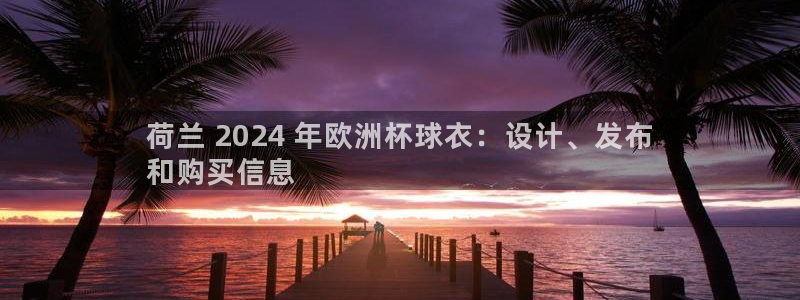 荷兰 2024 年欧洲杯球衣：设计、发布和购买信息